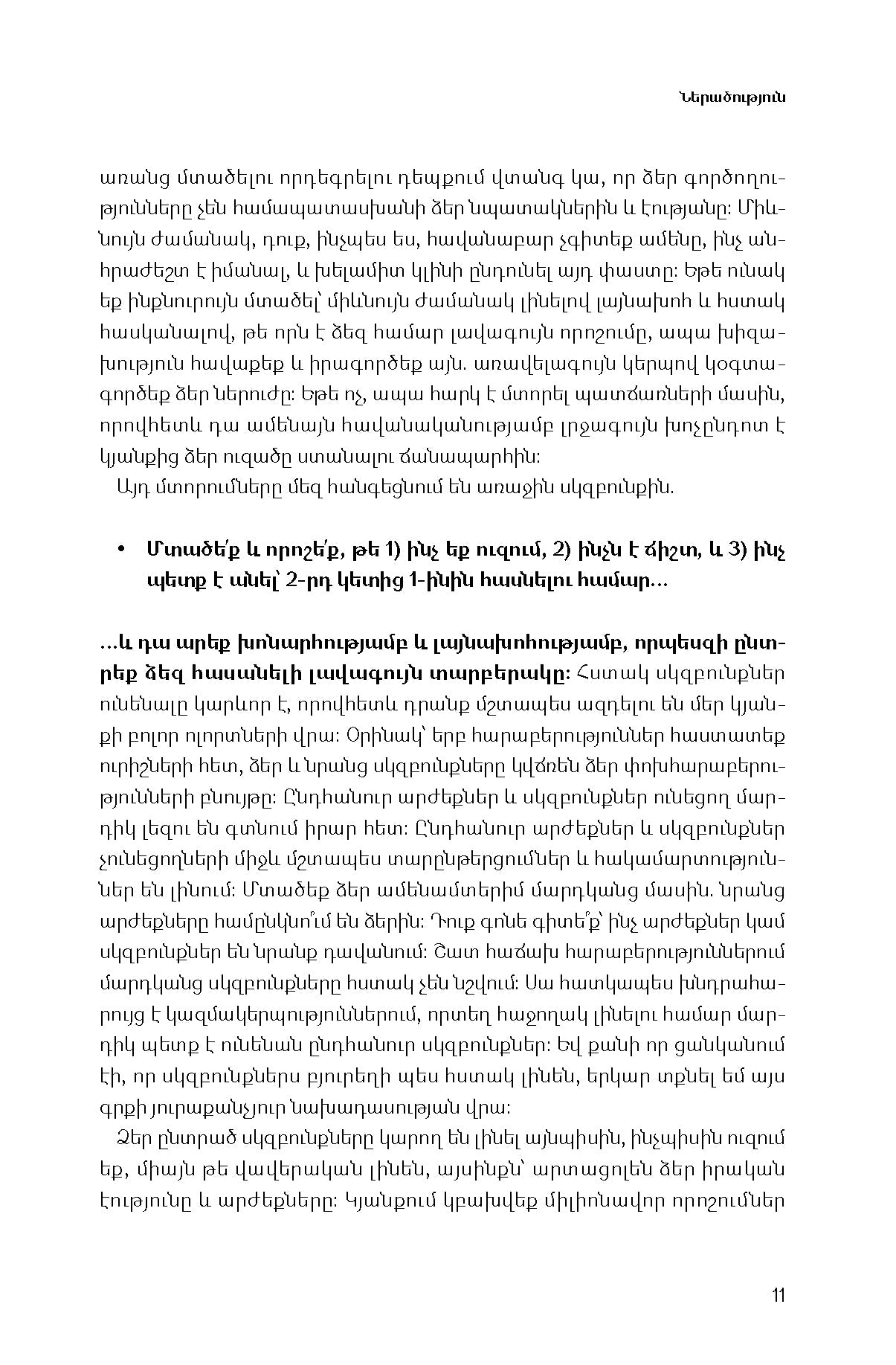 Ներածություն

առանց մտածելու որդեգրելու դեպքում վտանգ կա, որ ձեր գործողությունները չեն համապատասխանի ձեր նպատակներին և էությանը: Միևնույն ժամանակ, դուք, ինչպես ես, հավանաբար չգիտեք ամենը, ինչ անհրաժեշտ է իմանալ, և խելամիտ կլինի ընդունել այդ փաստը: Եթե ունակ եք ինքնուրույն մտածել՝ միևնույն ժամանակ լինելով լայնախոհ և հստակ հասկանալով, թե որն է ձեզ համար լավագույն որոշումը, ապա խիզախություն հավաքեք և իրագործեք այն. առավելագույն կերպով կօգտագործեք ձեր ներուժը: Եթե ոչ, ապա հարկ է մտորել պատճառների մասին, որովհետև դա ամենայն հավանականությամբ լրջագույն խոչընդոտ է կյանքից ձեր ուզածը ստանալու ճանապարհին:

Այդ մտորումները մեզ հանգեցնում են առաջին սկզբունքին.

• Մտածե՛ք և որոշե՛ք, թե 1) ինչ եք ուզում, 2) ինչն է ճիշտ, և 3) ինչ պետք է անել՝ 2-րդ կետից 1-ինին հասնելու համար...

...և դա արեք խոնարհությամբ և լայնախոհությամբ, որպեսզի ընտրեք ձեզ հասանելի լավագույն տարբերակը: Հստակ սկզբունքներ ունենալը կարևոր է, որովհետև դրանք մշտապես ազդելու են մեր կյանքի բոլոր ոլորտների վրա: Օրինակ՝ երբ հարաբերություններ հաստատեք ուրիշների հետ, ձեր և նրանց սկզբունքները կվճռեն ձեր փոխհարաբերությունների բնույթը: Ընդհանուր արժեքներ և սկզբունքներ ունեցող մարդիկ լեզու են գտնում իրար հետ: Ընդհանուր արժեքներ և սկզբունքներ չունեցողների միջև մշտապես տարընթերցումներ և հակամարտություններ են լինում: Մտածեք ձեր ամենամտերիմ մարդկանց մասին. նրանց արժեքները համընկնո՞ւմ են ձերին: Դուք գոնե գիտե՞ք՝ ինչ արժեքներ կամ սկզբունքներ են նրանք դավանում: Շատ հաճախ հարաբերություններում մարդկանց սկզբունքները հստակ չեն նշվում: Սա հատկապես խնդրահարույց է կազմակերպություններում, որտեղ հաջողակ լինելու համար մարդիկ պետք է ունենան ընդհանուր սկզբունքներ: Եվ քանի որ ցանկանում էի, որ սկզբունքներս բյուրեղի պես հստակ լինեն, երկար տքնել եմ այս գրքի յուրաքանչյուր նախադասության վրա:

Ձեր ընտրած սկզբունքները կարող են լինել այնպիսին, ինչպիսին ուզում եք, միայն թե վավերական լինեն, այսինքն՝ արտացոլեն ձեր իրական էությունը և արժեքները: Կյանքում կբախվեք միլիոնավոր որոշումներ

11